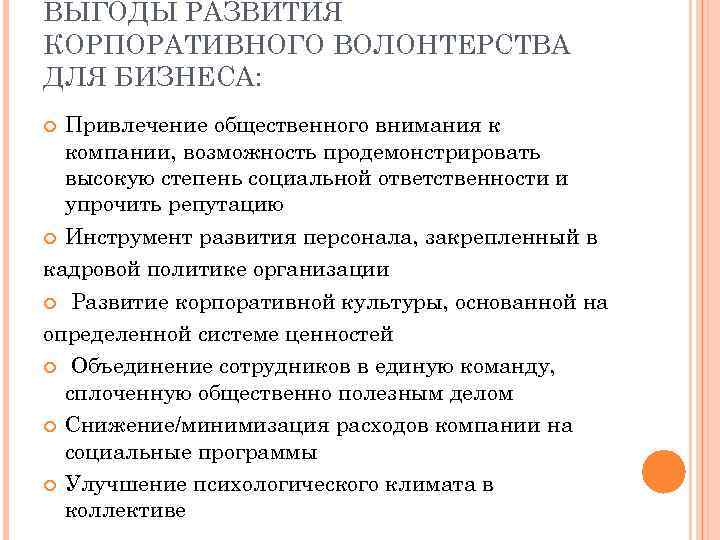 ВЫГОДЫ РАЗВИТИЯ КОРПОРАТИВНОГО ВОЛОНТЕРСТВА ДЛЯ БИЗНЕСА:

Привлечение общественного внимания к компании, возможность продемонстрировать высокую степень социальной ответственности и упрочить репутацию

Инструмент развития персонала, закрепленный в кадровой политике организации

Развитие корпоративной культуры, основанной на определенной системе ценностей

Объединение сотрудников в единую команду, сплоченную общественно полезным делом

Снижение/минимизация расходов компании на социальные программы

Улучшение психологического климата в коллективе